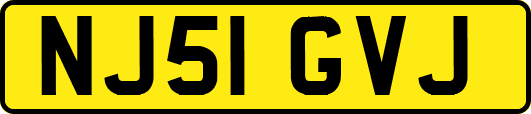 NJ51 GVJ